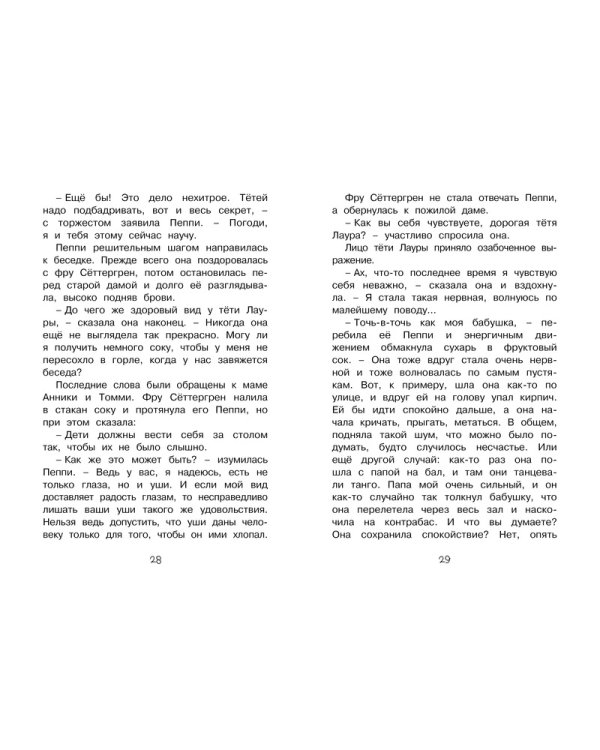 – Ещё бы! Это дело нехитрое. Тётей надо подбадривать, вот и весь секрет, – с торжеством заявила Пеппи. – Погоди, я и тебя этому сейчас научу.

Пеппи решительным шагом направилась к беседке. Прежде всего она поздоровалась с фру Сёттергрен, потом остановилась перед старой дамой и долго её разглядывала, высоко подняв брови.

– До чего же здоровый вид у тёти Лауры, – сказала она наконец. – Никогда она ещё не выглядела так прекрасно. Могу ли я получить немного соку, чтобы у меня не пересохло в горле, когда у нас завяжется беседа?

Последние слова были обращены к маме Анники и Томми. Фру Сёттергрен налила в стакан соку и протянула его Пеппи, но при этом сказала:

– Дети должны вести себя за столом так, чтобы их не было слышно.

– Как же это может быть? – изумилась Пеппи. – Ведь у вас, я надеюсь, есть не только глаза, но и уши. И если мой вид доставляет радость глазам, то несправедливо лишать ваши уши такого же удовольствия. Нельзя ведь допустить, что уши даны человеку только для того, чтобы он ими хлопал.

28

Фру Сёттергрен не стала отвечать Пеппи, а обернулась к пожилой даме.

– Как вы себя чувствуете, дорогая тётя Лаура? – участливо спросила она.

Лицо тёти Лауры приняло озабоченное выражение.

– Ах, что-то последнее время я чувствую себя неважно, – сказала она и вздохнула. – Я стала такая нервная, волнуюсь по малейшему поводу...

– Точь-в-точь как моя бабушка, – перебила её Пеппи и энергичным движением обмакнула сухарь в фруктовый сок. – Она тоже вдруг стала очень нервной и тоже волновалась по самым пустякам. Вот, к примеру, шла она как-то по улице, и вдруг ей на голову упал кирпич. Ей бы идти спокойно дальше, а она начала кричать, прыгать, метаться. В общем, подняла такой шум, что можно было подумать, будто случилось несчастье. Или ещё другой случай: как-то раз она пошла с папой на бал, и там они танцевали танго. Папа мой очень сильный, и он как-то случайно так толкнул бабушку, что она перелетела через весь зал и наскочила на контрабас. И что вы думаете? Она сохранила спокойствие? Нет, опять

29